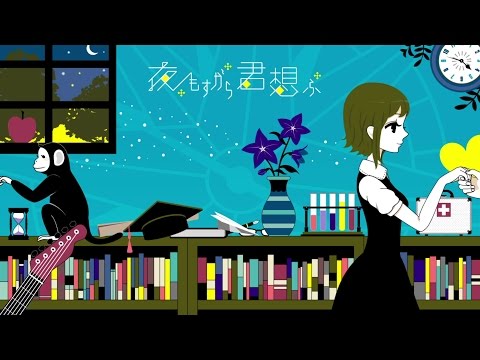 夜もすがら君想ふ